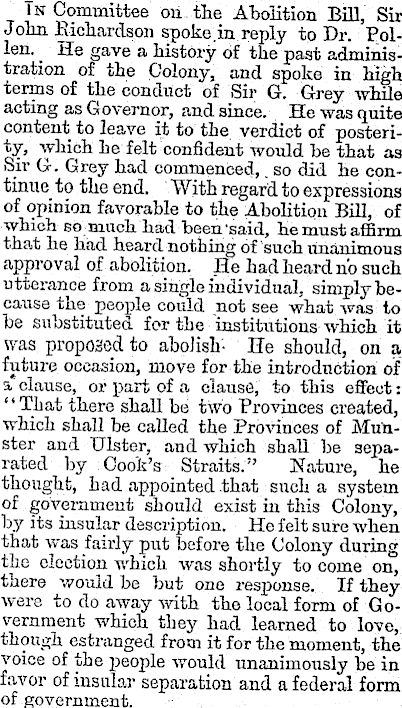 In Committee on the Abolition Bill, Sir John Richardson spoke in reply to Dr. Pollen. He gave a history of the past administration of the Colony, and spoke in high terms of the conduct of Sir G. Grey while acting as Governor, and since. He was quite content to leave it to the verdict of posterity, which he felt confident would be that as Sir G. Grey had commenced, so did he continue to the end. With regard to expressions of opinion favorable to the Abolition Bill, of which so much had been said, he must affirm that he had heard nothing of such unanimous approval of abolition. He had heard no such utterance from a single individual, simply because the people could not see what was to be substituted for the institutions which it was proposed to abolish. He should, on a future occasion, move for the introduction of a clause, or part of a clause, to this effect: "That there shall be two Provinces created, which shall be called the Provinces of Munster and Ulster, and which shall be separated by Cook's Straits." Nature, he thought, had appointed that such a system of government should exist in this Colony, by its insular description. He felt sure when that was fairly put before the Colony during the election which was shortly to come on, there would be but one response. If they were to do away with the local form of Government which they had learned to love, though estranged from it for the moment, the voice of the people would unanimously be in favor of insular separation and a federal form of government.